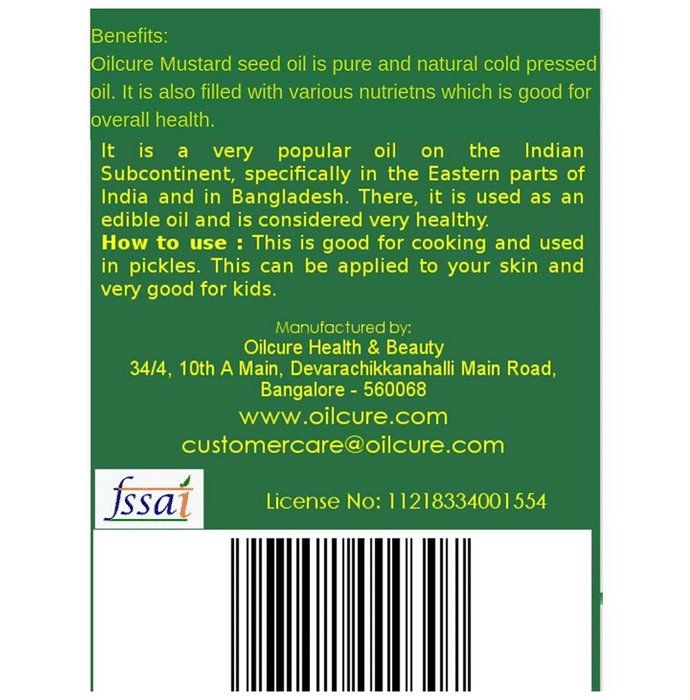 Benefits:
Oilcure Mustard seed oil is pure and natural cold pressed oil. It is also filled with various nutrietns which is good for overall health.

It is a very popular oil on the Indian Subcontinent, specifically in the Eastern parts of India and in Bangladesh. There, it is used as an edible oil and is considered very healthy.

How to use : This is good for cooking and used in pickles. This can be applied to your skin and very good for kids.

Manufactured by:
Oilcure Health & Beauty
34/4, 10th A Main, Devarachikkanahalli Main Road,
Bangalore - 560068
www.oilcure.com
customercare@oilcure.com

fssai

License No: 11218334001554